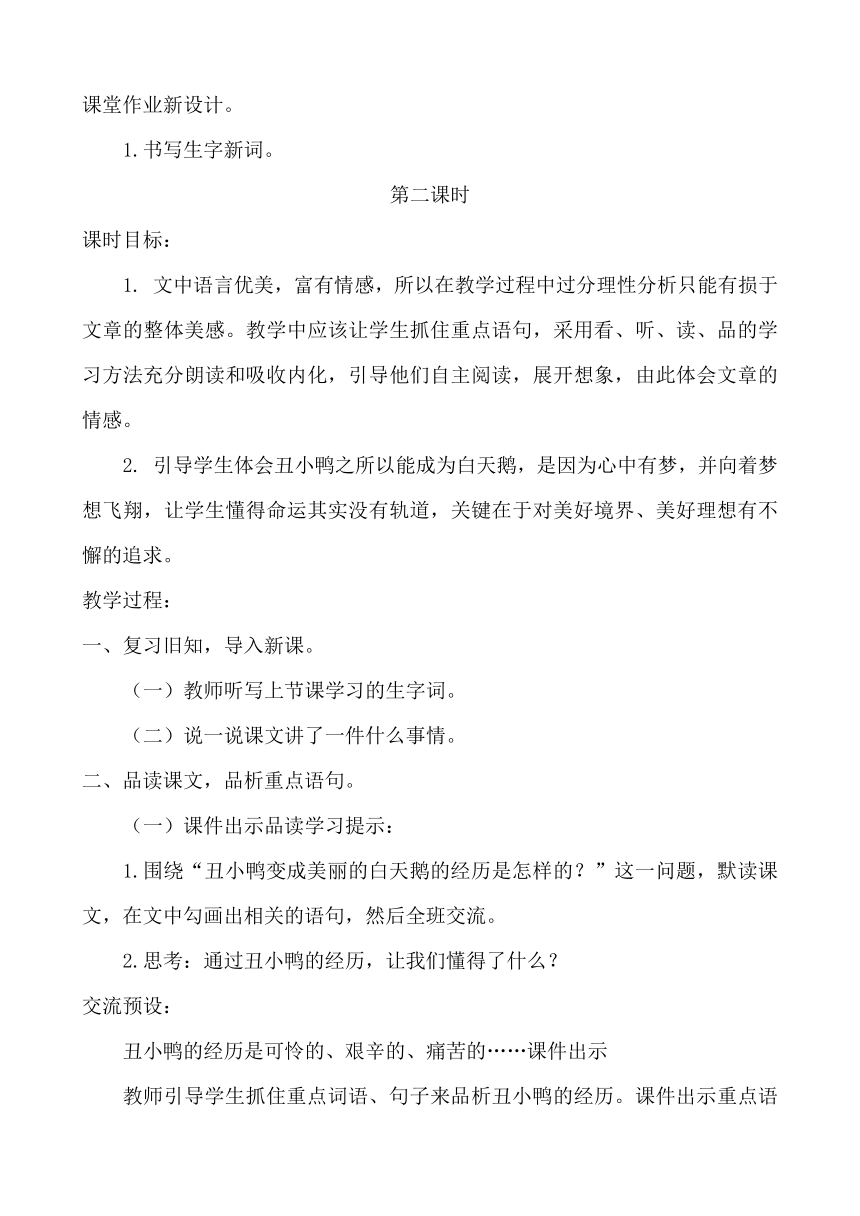 课堂作业新设计。

1.书写生字新词。

第二课时

课时目标：

1. 文中语言优美，富有情感，所以在教学过程中过分理性分析只能有损于文章的整体美感。教学中应该让学生抓住重点语句，采用看、听、读、品的学习方法充分朗读和吸收内化，引导他们自主阅读，展开想象，由此体会文章的情感。

2. 引导学生体会丑小鸭之所以能成为白天鹅，是因为心中有梦，并向着梦想飞翔，让学生懂得命运其实没有轨道，关键在于对美好境界、美好理想有不懈的追求。

教学过程：

一、复习旧知，导入新课。

（一）教师听写上节课学习的生字词。

（二）说一说课文讲了一件什么事情。

二、品读课文，品析重点语句。

（一）课件出示品读学习提示：

1.围绕“丑小鸭变成美丽的白天鹅的经历是怎样的？”这一问题，默读课文，在文中勾画出相关的语句，然后全班交流。

2.思考：通过丑小鸭的经历，让我们懂得了什么？

交流预设：

丑小鸭的经历是可怜的、艰辛的、痛苦的……课件出示

教师引导学生抓住重点词语、句子来品析丑小鸭的经历。课件出示重点语